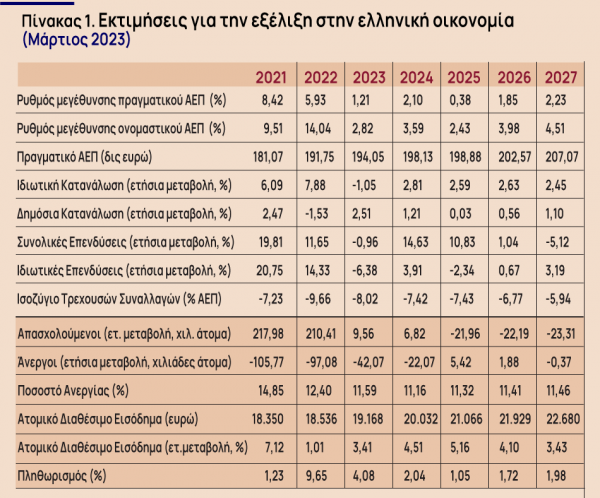 Πίνακας 1. Εκτιμήσεις για την εξέλιξη στην ελληνική οικονομία
(Μάρτιος 2023)

| | 2021 | 2022 | 2023 | 2024 | 2025 | 2026 | 2027 |
|---|---|---|---|---|---|---|---|
| Ρυθμός μεγέθυνσης πραγματικού ΑΕΠ (%) | 8,42 | 5,93 | 1,21 | 2,10 | 0,38 | 1,85 | 2,23 |
| Ρυθμός μεγέθυνσης ονομαστικού ΑΕΠ (%) | 9,51 | 14,04 | 2,82 | 3,59 | 2,43 | 3,98 | 4,51 |
| Πραγματικό ΑΕΠ (δις ευρώ) | 181,07 | 191,75 | 194,05 | 198,13 | 198,88 | 202,57 | 207,07 |
| Ιδιωτική Κατανάλωση (ετήσια μεταβολή, %) | 6,09 | 7,88 | -1,05 | 2,81 | 2,59 | 2,63 | 2,45 |
| Δημόσια Κατανάλωση (ετήσια μεταβολή, %) | 2,47 | -1,53 | 2,51 | 1,21 | 0,03 | 0,56 | 1,10 |
| Συνολικές Επενδύσεις (ετήσια μεταβολή, %) | 19,81 | 11,65 | -0,96 | 14,63 | 10,83 | 1,04 | -5,12 |
| Ιδιωτικές Επενδύσεις (ετήσια μεταβολή, %) | 20,75 | 14,33 | -6,38 | 3,91 | -2,34 | 0,67 | 3,19 |
| Ισοζύγιο Τρεχουσών Συναλλαγών (% ΑΕΠ) | -7,23 | -9,66 | -8,02 | -7,42 | -7,43 | -6,77 | -5,94 |
| Απασχολούμενοι (ετ. μεταβολή, χιλ. άτομα) | 217,98 | 210,41 | 9,56 | 6,82 | -21,96 | -22,19 | -23,31 |
| Άνεργοι (ετήσια μεταβολή, χιλιάδες άτομα) | -105,77 | -97,08 | -42,07 | -22,07 | 5,42 | 1,88 | -0,37 |
| Ποσοστό Ανεργίας (%) | 14,85 | 12,40 | 11,59 | 11,16 | 11,32 | 11,41 | 11,46 |
| Ατομικό Διαθέσιμο Εισόδημα (ευρώ) | 18.350 | 18.536 | 19.168 | 20.032 | 21.066 | 21.929 | 22.680 |
| Ατομικό Διαθέσιμο Εισόδημα (ετ.μεταβολή, %) | 7,12 | 1,01 | 3,41 | 4,51 | 5,16 | 4,10 | 3,43 |
| Πληθωρισμός (%) | 1,23 | 9,65 | 4,08 | 2,04 | 1,05 | 1,72 | 1,98 |